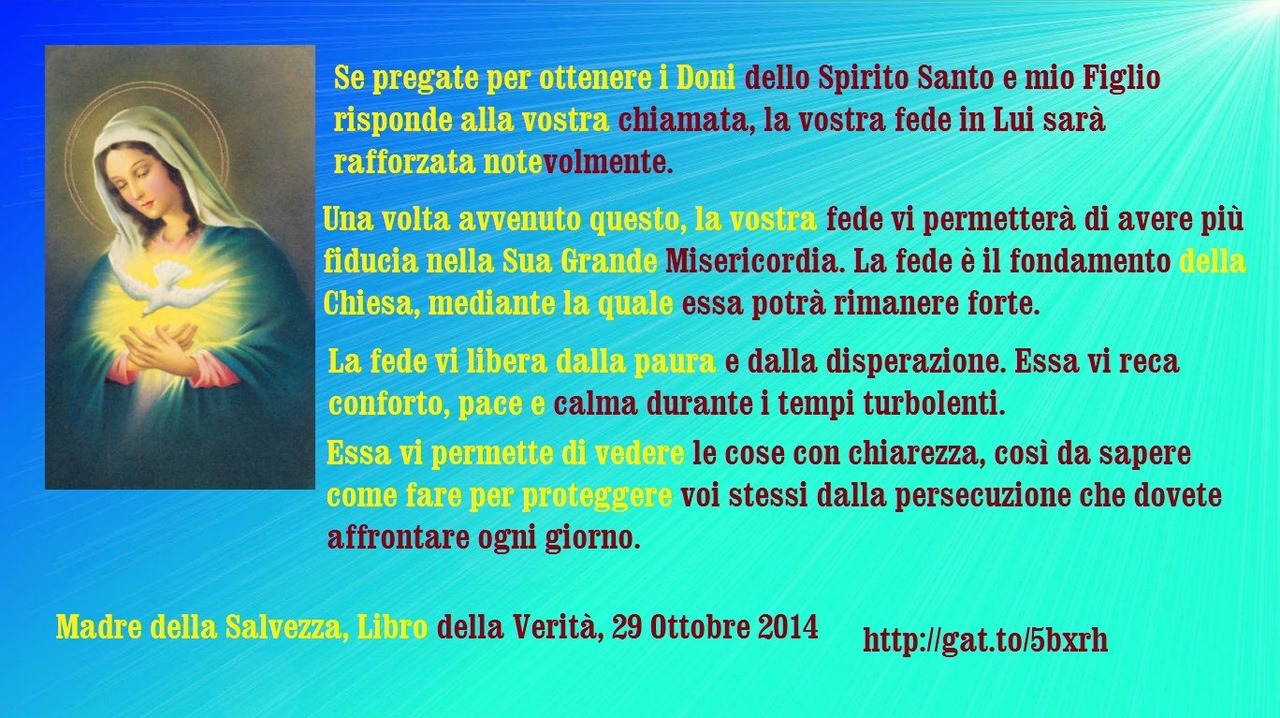 Se pregate per ottenere i Doni dello Spirito Santo e mio Figlio risponde alla vostra chiamata, la vostra fede in Lui sarà rafforzata notevolmente.

Una volta avvenuto questo, la vostra fede vi permetterà di avere più fiducia nella Sua Grande Misericordia. La fede è il fondamento della Chiesa, mediante la quale essa potrà rimanere forte.

La fede vi libera dalla paura e dalla disperazione. Essa vi reca conforto, pace e calma durante i tempi turbolenti.

Essa vi permette di vedere le cose con chiarezza, così da sapere come fare per proteggere voi stessi dalla persecuzione che dovete affrontare ogni giorno.

Madre della Salvezza, Libro della Verità, 29 Ottobre 2014

http://gat.to/5bxrh